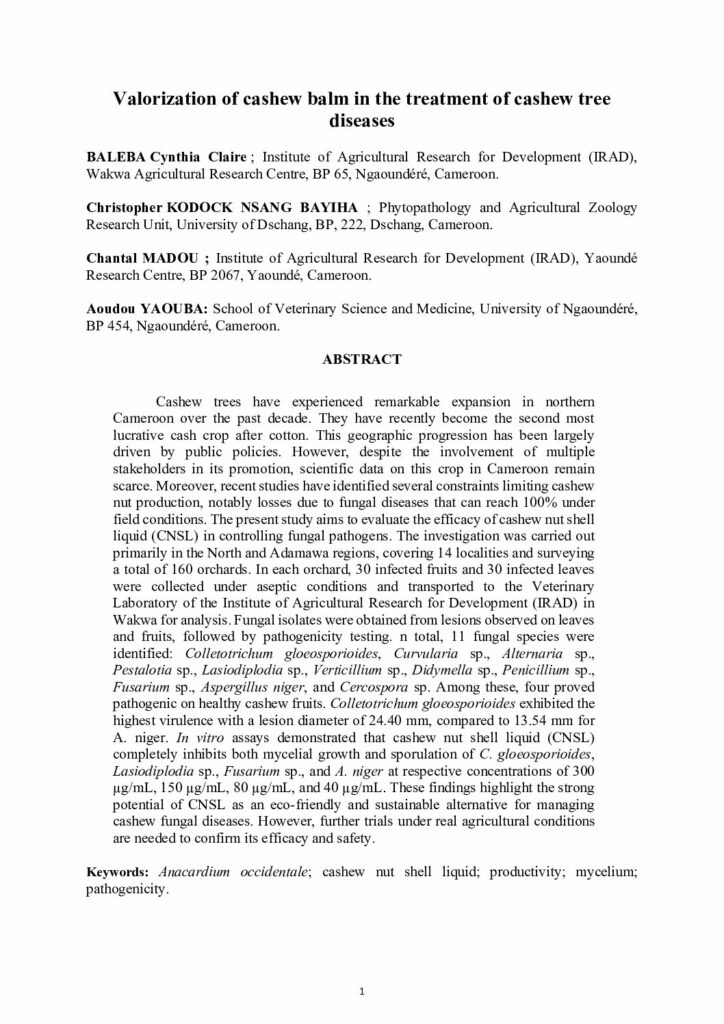 Valorization of cashew balm in the treatment of cashew tree diseases

BALEBA Cynthia Claire ; Institute of Agricultural Research for Development (IRAD), Wakwa Agricultural Research Centre, BP 65, Ngaoundéré, Cameroon.

Christopher KODOCK NSANG BAYIHA ; Phytopathology and Agricultural Zoology Research Unit, University of Dschang, BP, 222, Dschang, Cameroon.

Chantal MADOU ; Institute of Agricultural Research for Development (IRAD), Yaoundé Research Centre, BP 2067, Yaoundé, Cameroon.

Aoudou YAOUBA: School of Veterinary Science and Medicine, University of Ngaoundéré, BP 454, Ngaoundéré, Cameroon.

ABSTRACT

Cashew trees have experienced remarkable expansion in northern Cameroon over the past decade. They have recently become the second most lucrative cash crop after cotton. This geographic progression has been largely driven by public policies. However, despite the involvement of multiple stakeholders in its promotion, scientific data on this crop in Cameroon remain scarce. Moreover, recent studies have identified several constraints limiting cashew nut production, notably losses due to fungal diseases that can reach 100% under field conditions. The present study aims to evaluate the efficacy of cashew nut shell liquid (CNSL) in controlling fungal pathogens. The investigation was carried out primarily in the North and Adamawa regions, covering 14 localities and surveying a total of 160 orchards. In each orchard, 30 infected fruits and 30 infected leaves were collected under aseptic conditions and transported to the Veterinary Laboratory of the Institute of Agricultural Research for Development (IRAD) in Wakwa for analysis. Fungal isolates were obtained from lesions observed on leaves and fruits, followed by pathogenicity testing. n total, 11 fungal species were identified: Colletotrichum gloeosporioides, Curvularia sp., Alternaria sp., Pestalotia sp., Lasiodiplodia sp., Verticillium sp., Didymella sp., Penicillium sp., Fusarium sp., Aspergillus niger, and Cercospora sp. Among these, four proved pathogenic on healthy cashew fruits. Colletotrichum gloeosporioides exhibited the highest virulence with a lesion diameter of 24.40 mm, compared to 13.54 mm for A. niger. In vitro assays demonstrated that cashew nut shell liquid (CNSL) completely inhibits both mycelial growth and sporulation of C. gloeosporioides, Lasiodiplodia sp., Fusarium sp., and A. niger at respective concentrations of 300 µg/mL, 150 µg/mL, 80 µg/mL, and 40 µg/mL. These findings highlight the strong potential of CNSL as an eco-friendly and sustainable alternative for managing cashew fungal diseases. However, further trials under real agricultural conditions are needed to confirm its efficacy and safety.

Keywords: Anacardium occidentale; cashew nut shell liquid; productivity; mycelium; pathogenicity.

1